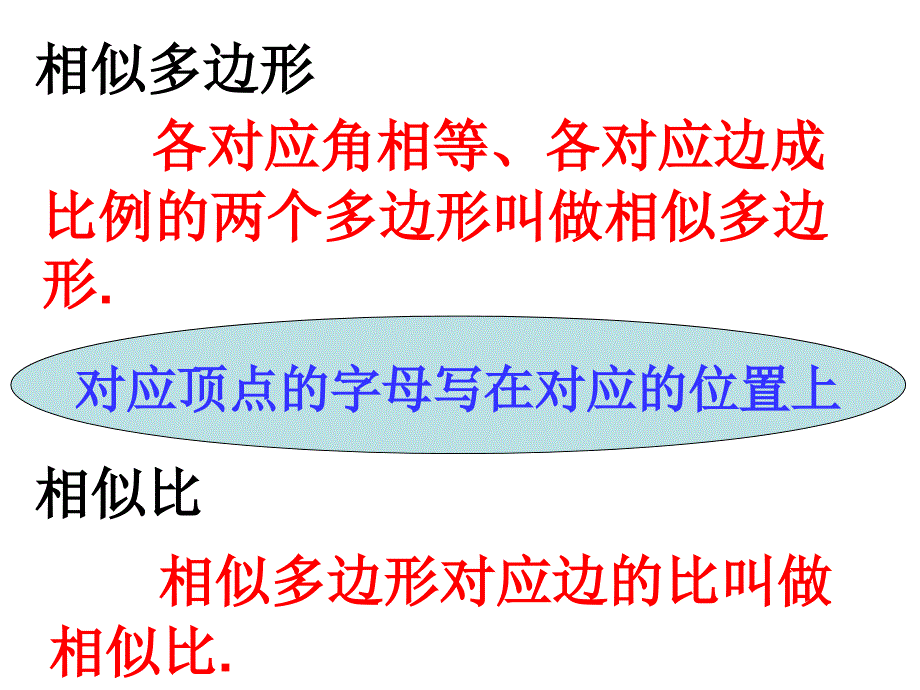 相似多边形

各对应角相等、各对应边成比例的两个多边形叫做相似多边形.

对应顶点的字母写在对应的位置上

相似比

相似多边形对应边的比叫做相似比.